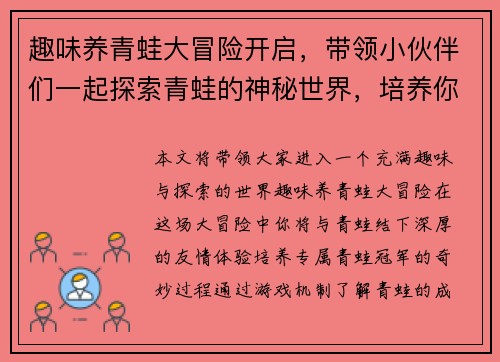 趣味养青蛙大冒险开启，带领小伙伴们一起探索青蛙的神秘世界，培养你

本文将带领大家进入一个充满趣味与探索的世界趣味养青蛙大冒险在这场大冒险中你将与青蛙结下深厚的友情体验培养专属青蛙冠军的奇妙过程通过游戏机制了解青蛙的成